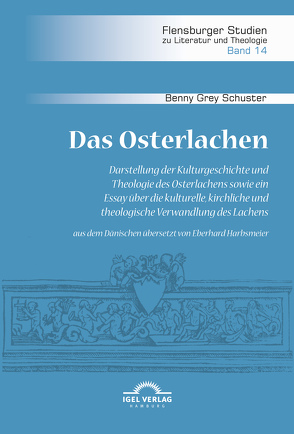 Flensburger Studien
zu Literatur und Theologie
Band 14

Benny Grey Schuster

Das Osterlachen

Darstellung der Kulturgeschichte und Theologie des Osterlachens sowie ein Essay über die kulturelle, kirchliche und theologische Verwandlung des Lachens

aus dem Dänischen übersetzt von Eberhard Harbsmeier

IGEL VERLAG
HAMBURG